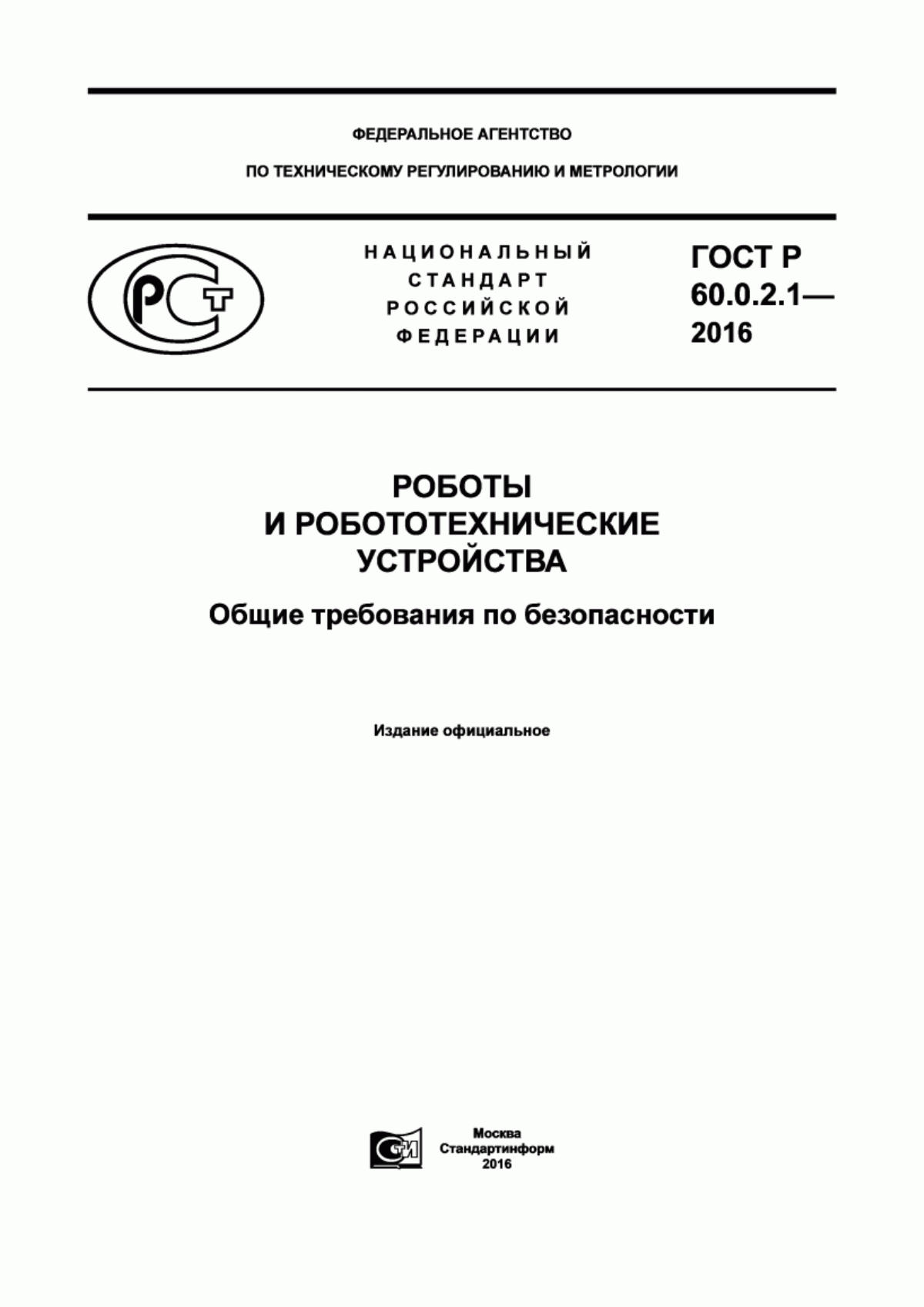 ФЕДЕРАЛЬНОЕ АГЕНТСТВО

ПО ТЕХНИЧЕСКОМУ РЕГУЛИРОВАНИЮ И МЕТРОЛОГИИ

РСТ

НАЦИОНАЛЬНЫЙ СТАНДАРТ РОССИЙСКОЙ ФЕДЕРАЦИИ

ГОСТ Р 60.0.2.1— 2016

РОБОТЫ И РОБОТОТЕХНИЧЕСКИЕ УСТРОЙСТВА

Общие требования по безопасности

Издание официальное

СТИ

Москва
Стандартинформ
2016